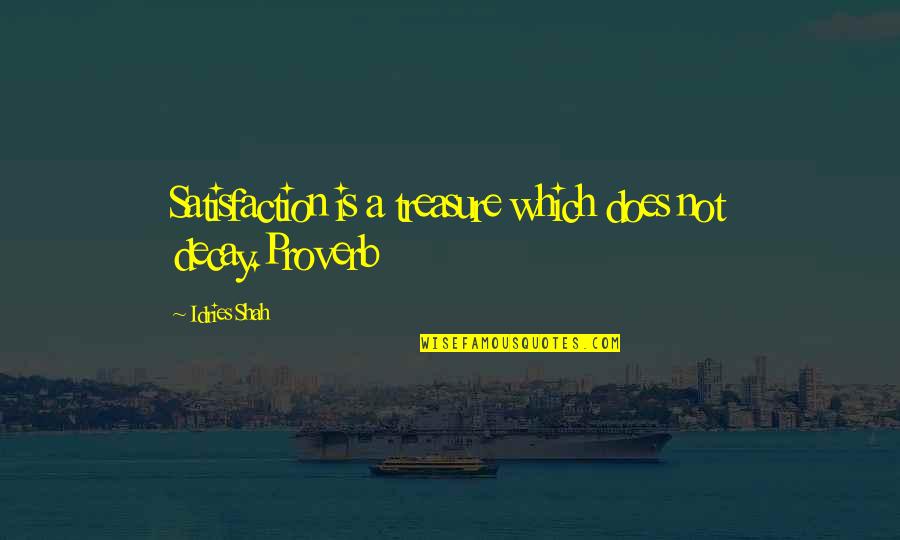 Satisfaction is a treasure which does not decay. Proverb

~ Idries Shah

WISEFAMOUSQUOTES.COM